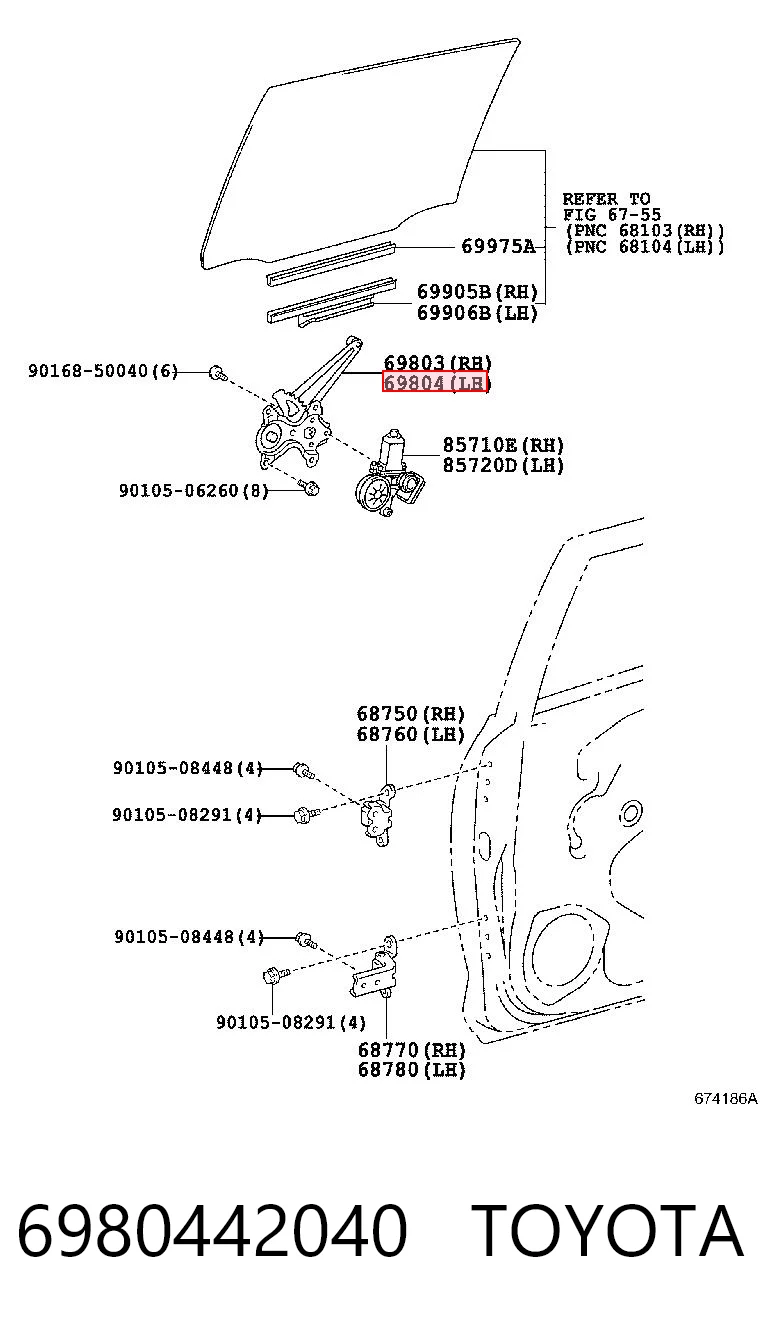 REFER TO
FIG 67-55
(PNC 68103(RH))
(PNC 68104(LH))

69975A

69905B(RH)
69906B(LH)

90168-50040(6)

69803(RH)
69804(LH)

85710E(RH)
85720D(LH)

90105-06260(8)

68750(RH)
68760(LH)

90105-08448(4)

90105-08291(4)

90105-08448(4)

90105-08291(4)

68770(RH)
68780(LH)

674186A

6980442040 TOYOTA